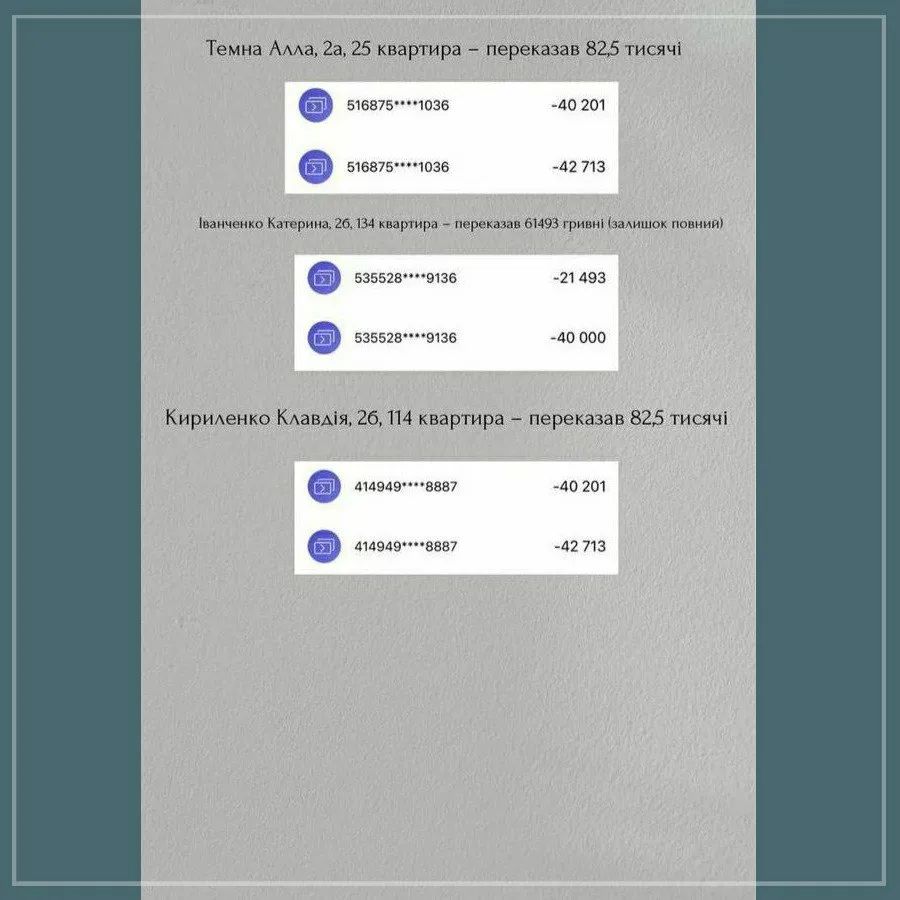 Темна Алла, 2а, 25 квартира – переказав 82,5 тисячі

516875****1036 -40 201

516875****1036 -42 713

Іванченко Катерина, 2б, 134 квартира – переказав 61493 гривні (залишок повний)

535528****9136 -21 493

535528****9136 -40 000

Кириленко Клавдія, 2б, 114 квартира – переказав 82,5 тисячі

414949****8887 -40 201

414949****8887 -42 713